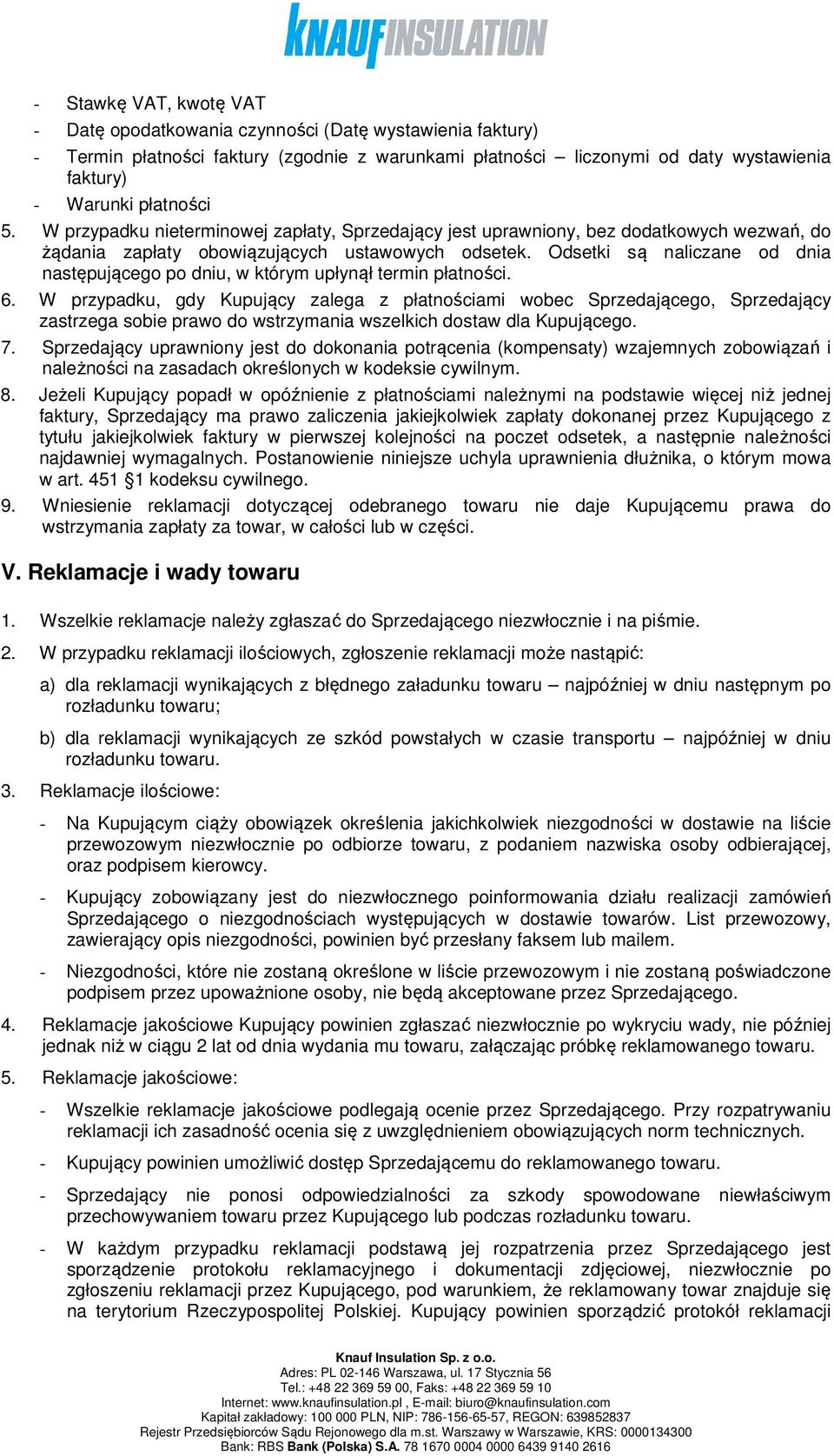 KNAUFINSULATION

- Stawkę VAT, kwotę VAT
- Datę opodatkowania czynności (Datę wystawienia faktury)
- Termin płatności faktury (zgodnie z warunkami płatności – liczonymi od daty wystawienia faktury)
- Warunki płatności
5. W przypadku nieterminowej zapłaty, Sprzedający jest uprawniony, bez dodatkowych wezwań, do żądania zapłaty obowiązujących ustawowych odsetek. Odsetki są naliczane od dnia następującego po dniu, w którym upłynął termin płatności.
6. W przypadku, gdy Kupujący zalega z płatnościami wobec Sprzedającego, Sprzedający zastrzega sobie prawo do wstrzymania wszelkich dostaw dla Kupującego.
7. Sprzedający uprawniony jest do dokonania potrącenia (kompensaty) wzajemnych zobowiązań i należności na zasadach określonych w kodeksie cywilnym.
8. Jeżeli Kupujący popadł w opóźnienie z płatnościami należnymi na podstawie więcej niż jednej faktury, Sprzedający ma prawo zaliczenia jakiejkolwiek zapłaty dokonanej przez Kupującego z tytułu jakiejkolwiek faktury w pierwszej kolejności na poczet odsetek, a następnie należności najdawniej wymagalnych. Postanowienie niniejsze uchyla uprawnienia dłużnika, o którym mowa w art. 451 §1 kodeksu cywilnego.
9. Wniesienie reklamacji dotyczącej odebranego towaru nie daje Kupującemu prawa do wstrzymania zapłaty za towar, w całości lub w części.

V. Reklamacje i wady towaru

1. Wszelkie reklamacje należy zgłaszać do Sprzedającego niezwłocznie i na piśmie.
2. W przypadku reklamacji ilościowych, zgłoszenie reklamacji może nastąpić:
a) dla reklamacji wynikających z błędnego załadunku towaru – najpóźniej w dniu następnym po rozładunku towaru;
b) dla reklamacji wynikających ze szkód powstałych w czasie transportu – najpóźniej w dniu rozładunku towaru.
3. Reklamacje ilościowe:
- Na Kupującym ciąży obowiązek określenia jakichkolwiek niezgodności w dostawie na liście przewozowym niezwłocznie po odbiorze towaru, z podaniem nazwiska osoby odbierającej, oraz podpisem kierowcy.
- Kupujący zobowiązany jest do niezwłocznego poinformowania działu realizacji zamówień Sprzedającego o niezgodnościach występujących w dostawie towarów. List przewozowy, zawierający opis niezgodności, powinien być przesłany faksem lub mailem.
- Niezgodności, które nie zostaną określone w liście przewozowym i nie zostaną poświadczone podpisem przez upoważnione osoby, nie będą akceptowane przez Sprzedającego.
4. Reklamacje jakościowe Kupujący powinien zgłaszać niezwłocznie po wykryciu wady, nie później jednak niż w ciągu 2 lat od dnia wydania mu towaru, załączając próbkę reklamowanego towaru.
5. Reklamacje jakościowe:
- Wszelkie reklamacje jakościowe podlegają ocenie przez Sprzedającego. Przy rozpatrywaniu reklamacji ich zasadność ocenia się z uwzględnieniem obowiązujących norm technicznych.
- Kupujący powinien umożliwić dostęp Sprzedającemu do reklamowanego towaru.
- Sprzedający nie ponosi odpowiedzialności za szkody spowodowane niewłaściwym przechowywaniem towaru przez Kupującego lub podczas rozładunku towaru.
- W każdym przypadku reklamacji podstawą jej rozpatrzenia przez Sprzedającego jest sporządzenie protokołu reklamacyjnego i dokumentacji zdjęciowej, niezwłocznie po zgłoszeniu reklamacji przez Kupującego, pod warunkiem, że reklamowany towar znajduje się na terytorium Rzeczypospolitej Polskiej. Kupujący powinien sporządzić protokół reklamacji

Knauf Insulation Sp. z o.o.
Adres: PL 02-146 Warszawa, ul. 17 Stycznia 56
Tel.: +48 22 369 59 00, Faks: +48 22 369 59 10
Internet: www.knaufinsulation.pl , E-mail: biuro@knaufinsulation.com
Kapitał zakładowy: 100 000 PLN, NIP: 786-156-65-57, REGON: 639852837
Rejestr Przedsiębiorców Sądu Rejonowego dla m.st. Warszawy w Warszawie, KRS: 0000134300
Bank: RBS Bank (Polska) S.A. 78 1670 0004 0000 6439 9140 2616